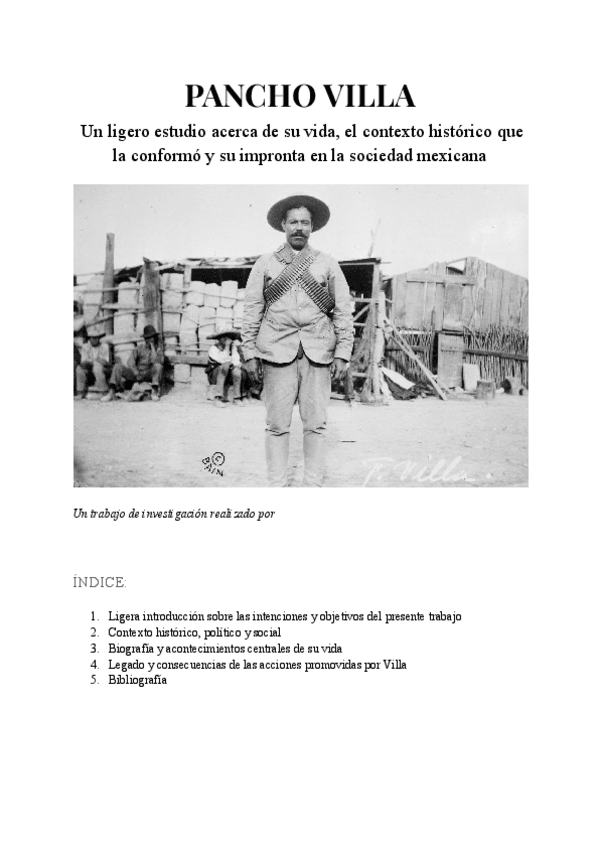 PANCHO VILLA

Un ligero estudio acerca de su vida, el contexto histórico que la conformó y su impronta en la sociedad mexicana

© BAIN

F. Villa

Un trabajo de investigación realizado por

ÍNDICE:

1. Ligera introducción sobre las intenciones y objetivos del presente trabajo
2. Contexto histórico, político y social
3. Biografía y acontecimientos centrales de su vida
4. Legado y consecuencias de las acciones promovidas por Villa
5. Bibliografía